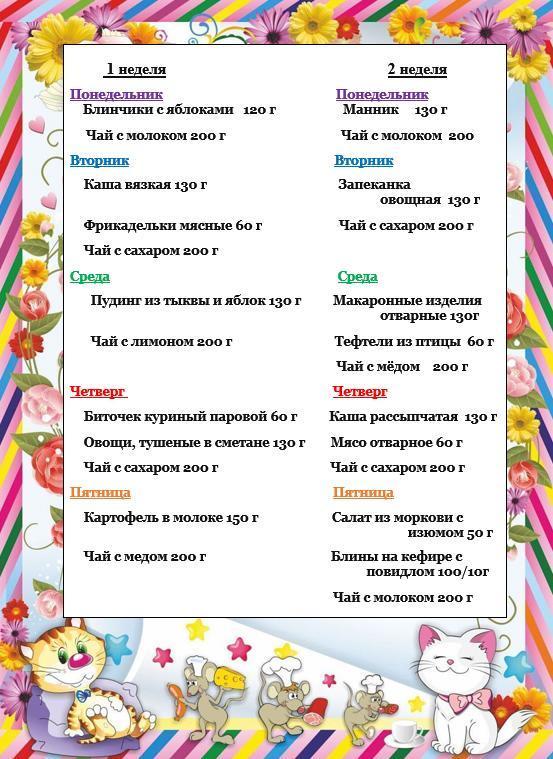 1 неделя

Понедельник
Блинчики с яблоками 120 г
Чай с молоком 200 г

Вторник
Каша вязкая 130 г
Фрикадельки мясные 60 г
Чай с сахаром 200 г

Среда
Пудинг из тыквы и яблок 130 г
Чай с лимоном 200 г

Четверг
Биточек куриный паровой 60 г
Овощи, тушеные в сметане 130 г
Чай с сахаром 200 г

Пятница
Картофель в молоке 150 г
Чай с медом 200 г

2 неделя

Понедельник
Манник 130 г
Чай с молоком 200

Вторник
Запеканка овощная 130 г
Чай с сахаром 200 г

Среда
Макаронные изделия отварные 130г
Тефтели из птицы 60 г
Чай с мёдом 200 г

Четверг
Каша рассыпчатая 130 г
Мясо отварное 60 г
Чай с сахаром 200 г

Пятница
Салат из моркови с изюмом 50 г
Блины на кефире с повидлом 100/10г
Чай с молоком 200 г